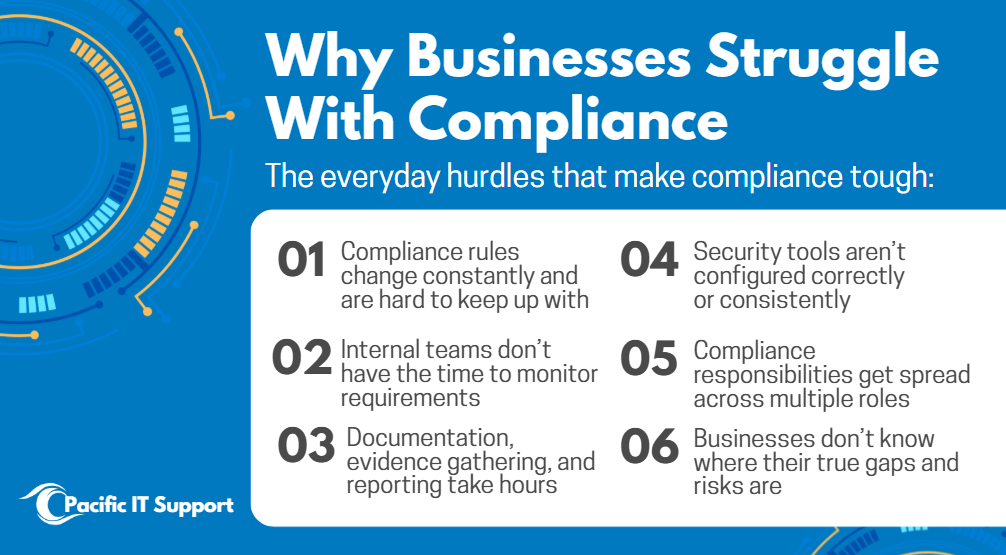 Why Businesses Struggle With Compliance

The everyday hurdles that make compliance tough:

01 Compliance rules change constantly and are hard to keep up with

02 Internal teams don't have the time to monitor requirements

03 Documentation, evidence gathering, and reporting take hours

04 Security tools aren't configured correctly or consistently

05 Compliance responsibilities get spread across multiple roles

06 Businesses don't know where their true gaps and risks are

Pacific IT Support